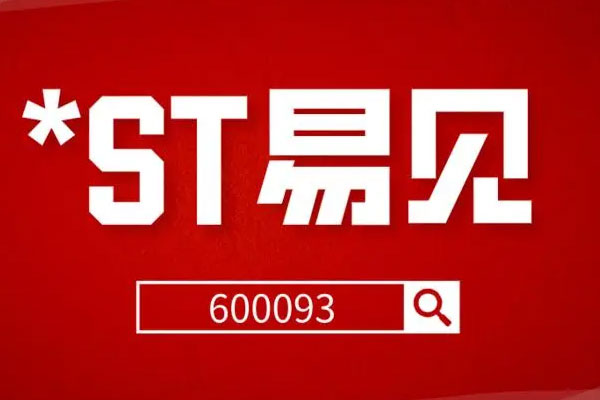 *ST易见

600093